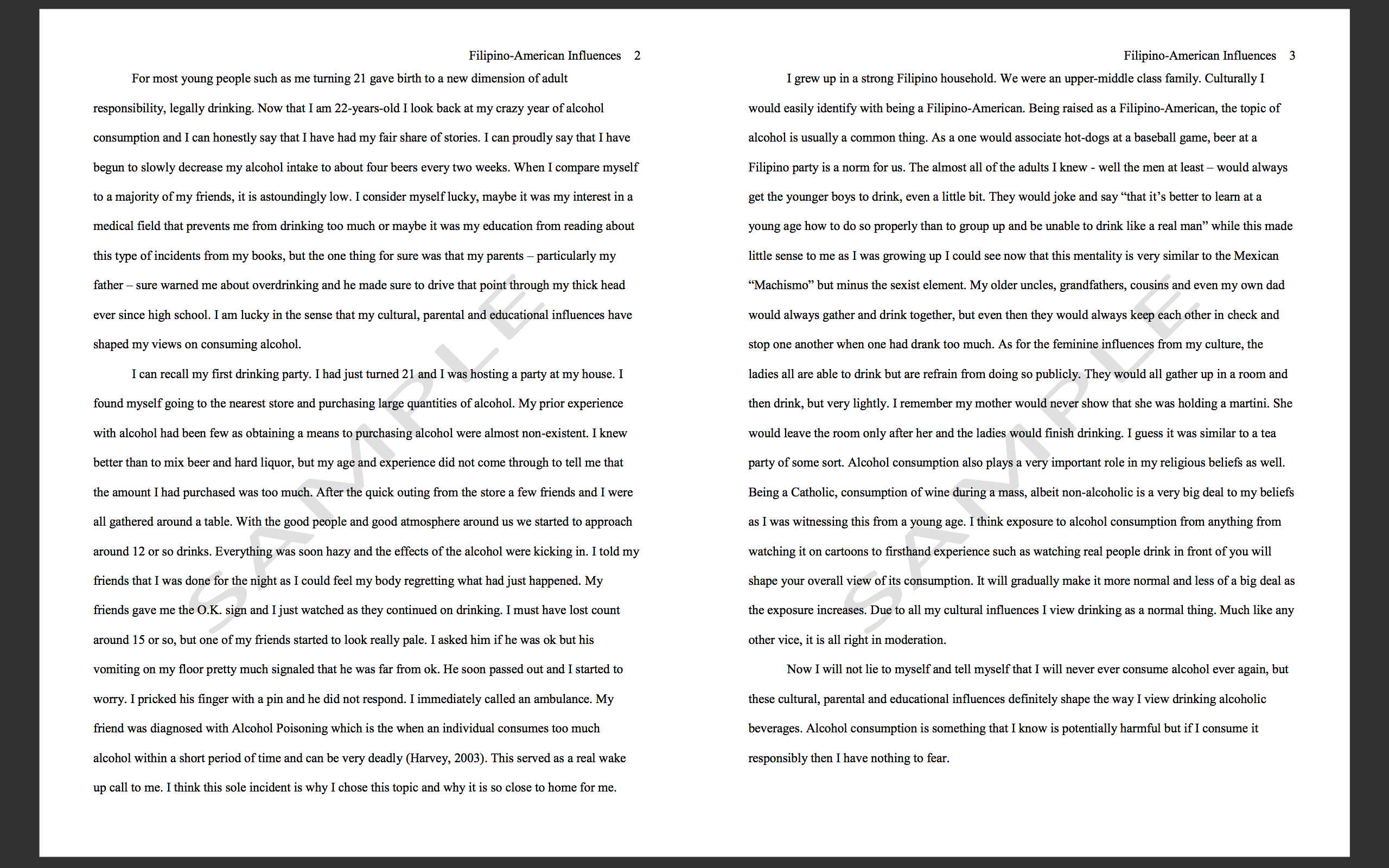 Filipino-American Influences 2

For most young people such as me turning 21 gave birth to a new dimension of adult responsibility, legally drinking. Now that I am 22-years-old I look back at my crazy year of alcohol consumption and I can honestly say that I have had my fair share of stories. I can proudly say that I have begun to slowly decrease my alcohol intake to about four beers every two weeks. When I compare myself to a majority of my friends, it is astoundingly low. I consider myself lucky, maybe it was my interest in a medical field that prevents me from drinking too much or maybe it was my education from reading about this type of incidents from my books, but the one thing for sure was that my parents – particularly my father – sure warned me about overdrinking and he made sure to drive that point through my thick head ever since high school. I am lucky in the sense that my cultural, parental and educational influences have shaped my views on consuming alcohol.

I can recall my first drinking party. I had just turned 21 and I was hosting a party at my house. I found myself going to the nearest store and purchasing large quantities of alcohol. My prior experience with alcohol had been few as obtaining a means to purchasing alcohol were almost non-existent. I knew better than to mix beer and hard liquor, but my age and experience did not come through to tell me that the amount I had purchased was too much. After the quick outing from the store a few friends and I were all gathered around a table. With the good people and good atmosphere around us we started to approach around 12 or so drinks. Everything was soon hazy and the effects of the alcohol were kicking in. I told my friends that I was done for the night as I could feel my body regretting what had just happened. My friends gave me the O.K. sign and I just watched as they continued on drinking. I must have lost count around 15 or so, but one of my friends started to look really pale. I asked him if he was ok but his vomiting on my floor pretty much signaled that he was far from ok. He soon passed out and I started to worry. I pricked his finger with a pin and he did not respond. I immediately called an ambulance. My friend was diagnosed with Alcohol Poisoning which is the when an individual consumes too much alcohol within a short period of time and can be very deadly (Harvey, 2003). This served as a real wake up call to me. I think this sole incident is why I chose this topic and why it is so close to home for me.

SAMPLE

Filipino-American Influences 3

I grew up in a strong Filipino household. We were an upper-middle class family. Culturally I would easily identify with being a Filipino-American. Being raised as a Filipino-American, the topic of alcohol is usually a common thing. As a one would associate hot-dogs at a baseball game, beer at a Filipino party is a norm for us. The almost all of the adults I knew - well the men at least – would always get the younger boys to drink, even a little bit. They would joke and say “that it’s better to learn at a young age how to do so properly than to group up and be unable to drink like a real man” while this made little sense to me as I was growing up I could see now that this mentality is very similar to the Mexican “Machismo” but minus the sexist element. My older uncles, grandfathers, cousins and even my own dad would always gather and drink together, but even then they would always keep each other in check and stop one another when one had drank too much. As for the feminine influences from my culture, the ladies all are able to drink but are refrain from doing so publicly. They would all gather up in a room and then drink, but very lightly. I remember my mother would never show that she was holding a martini. She would leave the room only after her and the ladies would finish drinking. I guess it was similar to a tea party of some sort. Alcohol consumption also plays a very important role in my religious beliefs as well. Being a Catholic, consumption of wine during a mass, albeit non-alcoholic is a very big deal to my beliefs as I was witnessing this from a young age. I think exposure to alcohol consumption from anything from watching it on cartoons to firsthand experience such as watching real people drink in front of you will shape your overall view of its consumption. It will gradually make it more normal and less of a big deal as the exposure increases. Due to all my cultural influences I view drinking as a normal thing. Much like any other vice, it is all right in moderation.

Now I will not lie to myself and tell myself that I will never ever consume alcohol ever again, but these cultural, parental and educational influences definitely shape the way I view drinking alcoholic beverages. Alcohol consumption is something that I know is potentially harmful but if I consume it responsibly then I have nothing to fear.

SAMPLE